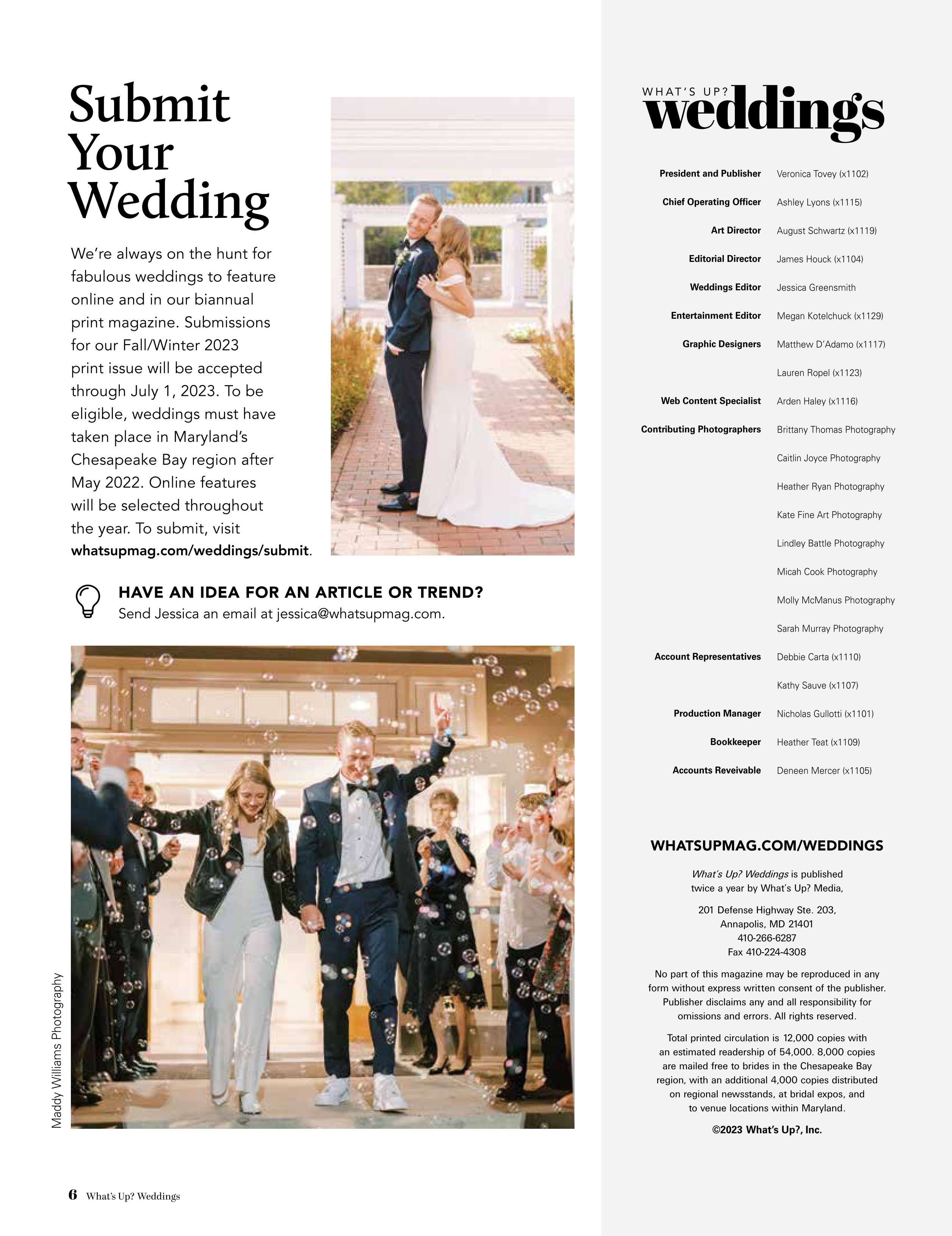 Submit Your Wedding

We're always on the hunt for fabulous weddings to feature online and in our biannual print magazine. Submissions for our Fall/Winter 2023 print issue will be accepted through July 1, 2023. To be eligible, weddings must have taken place in Maryland's Chesapeake Bay region after May 2022. Online features will be selected throughout the year. To submit, visit whatsupmag.com/weddings/submit.

HAVE AN IDEA FOR AN ARTICLE OR TREND?
Send Jessica an email at jessica@whatsupmag.com.

Maddy Williams Photography

6 What's Up? Weddings

WHAT'S UP? weddings

President and Publisher Veronica Tovey (x1102)
Chief Operating Officer Ashley Lyons (x1115)
Art Director August Schwartz (x1119)
Editorial Director James Houck (x1104)
Weddings Editor Jessica Greensmith
Entertainment Editor Megan Kotelchuck (x1129)
Graphic Designers Matthew D'Adamo (x1117)
Lauren Ropel (x1123)
Web Content Specialist Arden Haley (x1116)
Contributing Photographers Brittany Thomas Photography
Caitlin Joyce Photography
Heather Ryan Photography
Kate Fine Art Photography
Lindley Battle Photography
Micah Cook Photography
Molly McManus Photography
Sarah Murray Photography
Account Representatives Debbie Carta (x1110)
Kathy Sauve (x1107)
Production Manager Nicholas Gullotti (x1101)
Bookkeeper Heather Teat (x1109)
Accounts Reveivable Deneen Mercer (x1105)

WHATSUPMAG.COM/WEDDINGS

What's Up? Weddings is published twice a year by What's Up? Media,

201 Defense Highway Ste. 203,
Annapolis, MD 21401
410-266-6287
Fax 410-224-4308

No part of this magazine may be reproduced in any form without express written consent of the publisher. Publisher disclaims any and all responsibility for omissions and errors. All rights reserved.

Total printed circulation is 12,000 copies with an estimated readership of 54,000. 8,000 copies are mailed free to brides in the Chesapeake Bay region, with an additional 4,000 copies distributed on regional newsstands, at bridal expos, and to venue locations within Maryland.

©2023 What's Up?, Inc.